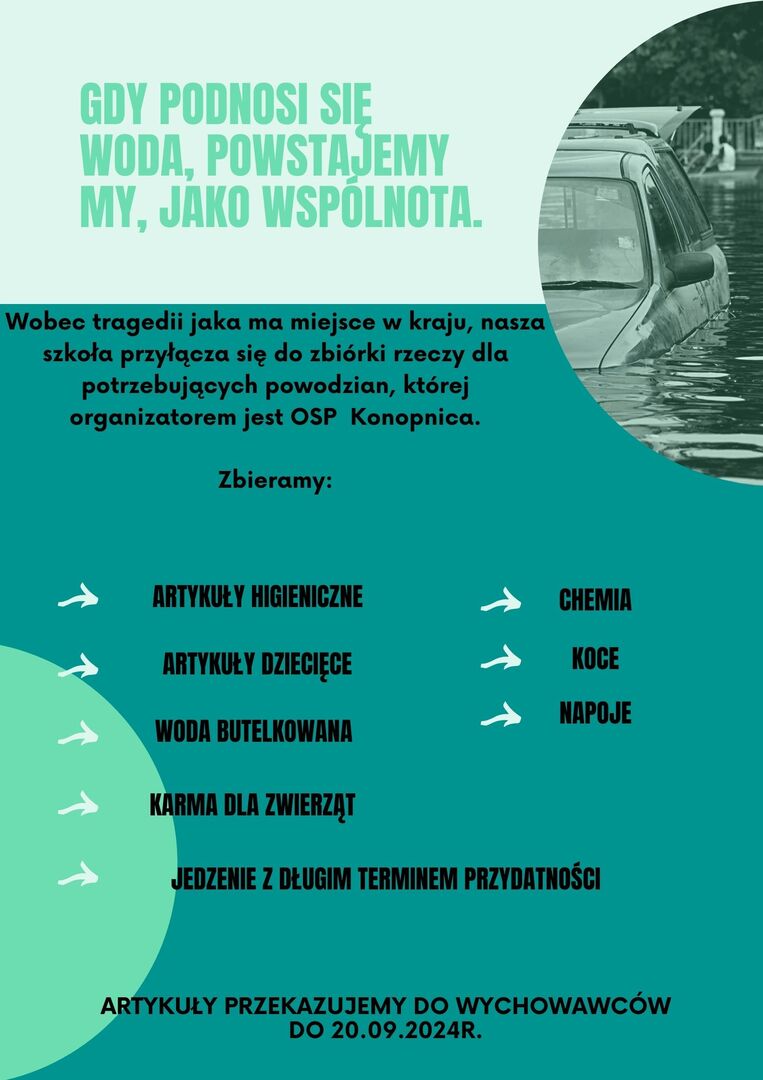 GDY PODNOSI SIĘ WODA, POWSTAJEMY MY, JAKO WSPÓLNOTA.

Wobec tragedii jaka ma miejsce w kraju, nasza szkoła przyłącza się do zbiórki rzeczy dla potrzebujących powodzian, której organizatorem jest OSP Konopnica.

Zbieramy:

ARTYKUŁY HIGIENICZNE

ARTYKUŁY DZIECIĘCE

WODA BUTELKOWANA

KARMA DLA ZWIERZĄT

JEDZENIE Z DŁUGIM TERMINEM PRZYDATNOŚCI

CHEMIA

KOCE

NAPOJE

ARTYKUŁY PRZEKAZUJEMY DO WYCHOWAWCÓW DO 20.09.2024R.